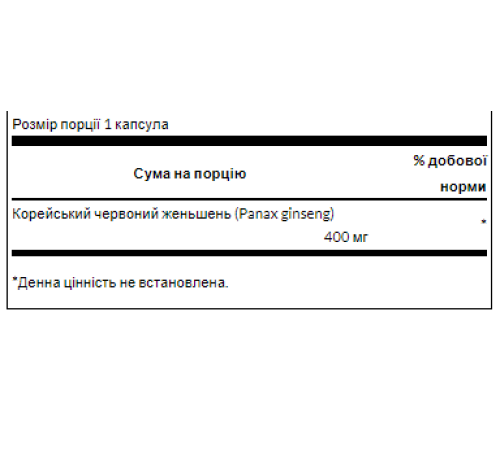 Розмір порції 1 капсула

| Сума на порцію | % добової норми |
|---|---|
| Корейський червоний женьшень (Panax ginseng) 400 мг | * |

*Денна цінність не встановлена.